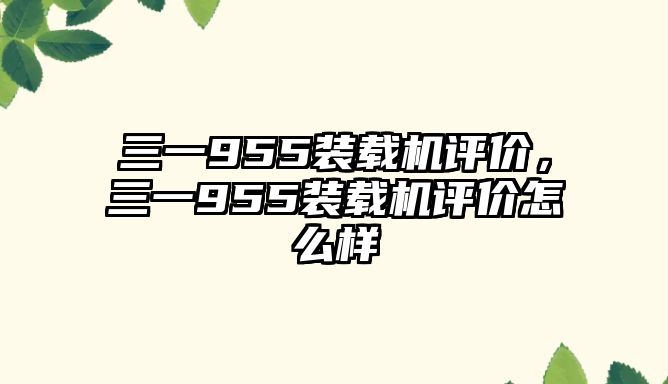 三一955装载机评价，三一955装载机评价怎么样